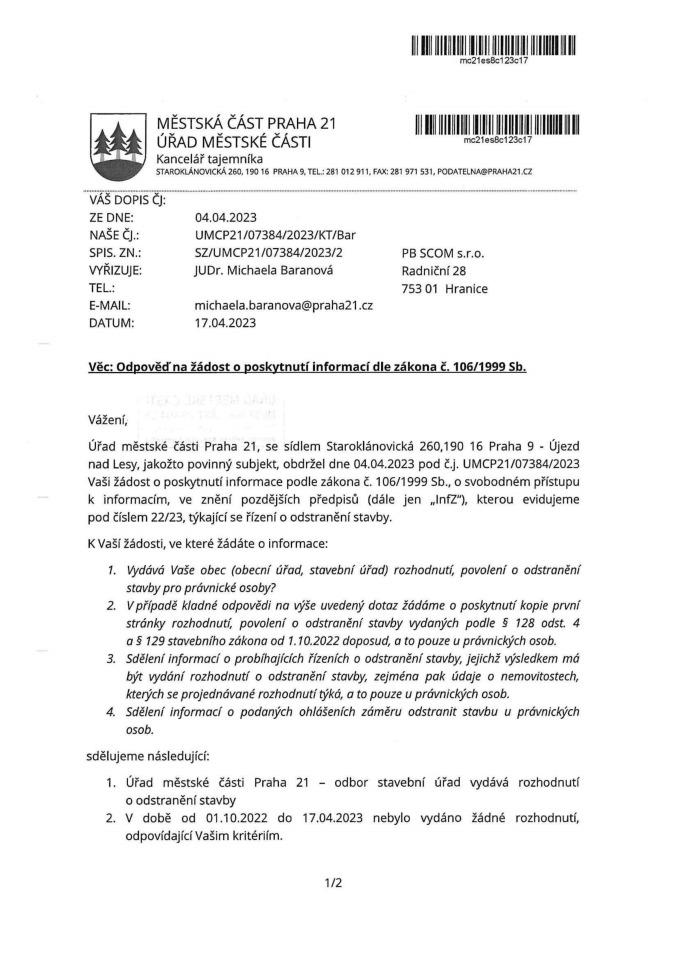 mc21es8c123c17

MĚSTSKÁ ČÁST PRAHA 21
ÚŘAD MĚSTSKÉ ČÁSTI
Kancelář tajemníka
STAROKLÁNOVICKÁ 260, 190 16 PRAHA 9, TEL.: 281 012 911, FAX: 281 971 531, PODATELNA@PRAHA21.CZ

mc21es8c123c17

VÁŠ DOPIS ČJ:
ZE DNE: 04.04.2023
NAŠE ČJ.: UMCP21/07384/2023/KT/Bar
SPIS. ZN.: SZ/UMCP21/07384/2023/2
VYŘIZUJE: JUDr. Michaela Baranová
TEL.:
E-MAIL: michaela.baranova@praha21.cz
DATUM: 17.04.2023

PB SCOM s.r.o.
Radniční 28
753 01 Hranice

Věc: Odpověď na žádost o poskytnutí informací dle zákona č. 106/1999 Sb.

Vážení,

Úřad městské části Praha 21, se sídlem Staroklánovická 260,190 16 Praha 9 - Újezd nad Lesy, jakožto povinný subjekt, obdržel dne 04.04.2023 pod č.j. UMCP21/07384/2023 Vaši žádost o poskytnutí informace podle zákona č. 106/1999 Sb., o svobodném přístupu k informacím, ve znění pozdějších předpisů (dále jen „InfZ"), kterou evidujeme pod číslem 22/23, týkající se řízení o odstranění stavby.

K Vaší žádosti, ve které žádáte o informace:

1. Vydává Vaše obec (obecní úřad, stavební úřad) rozhodnutí, povolení o odstranění stavby pro právnické osoby?
2. V případě kladné odpovědi na výše uvedený dotaz žádáme o poskytnutí kopie první stránky rozhodnutí, povolení o odstranění stavby vydaných podle § 128 odst. 4 a § 129 stavebního zákona od 1.10.2022 doposud, a to pouze u právnických osob.
3. Sdělení informací o probíhajících řízeních o odstranění stavby, jejichž výsledkem má být vydání rozhodnutí o odstranění stavby, zejména pak údaje o nemovitostech, kterých se projednávané rozhodnutí týká, a to pouze u právnických osob.
4. Sdělení informací o podaných ohlášeních záměru odstranit stavbu u právnických osob.

sdělujeme následující:

1. Úřad městské části Praha 21 – odbor stavební úřad vydává rozhodnutí o odstranění stavby
2. V době od 01.10.2022 do 17.04.2023 nebylo vydáno žádné rozhodnutí, odpovídající Vašim kritériím.

1/2